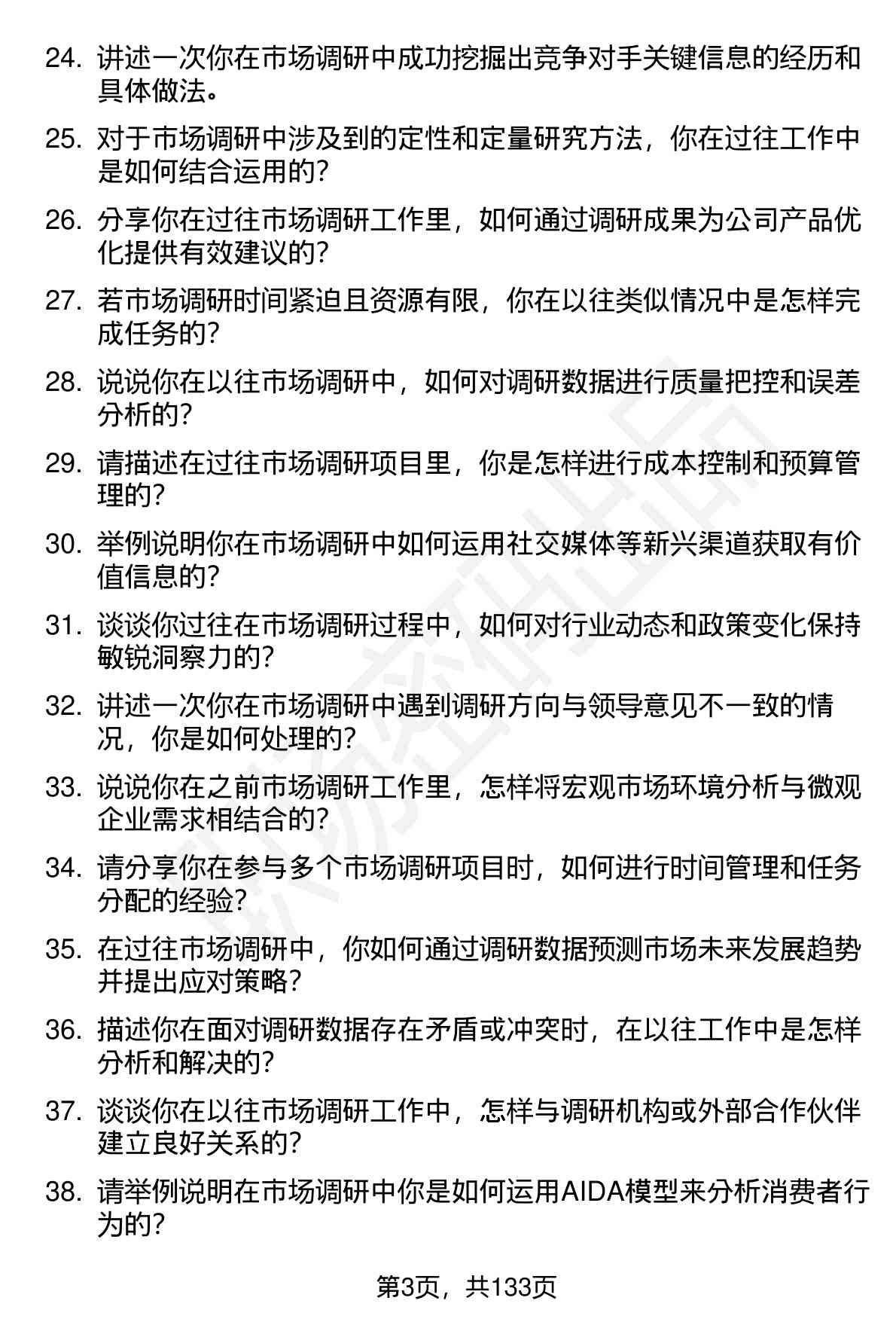 24. 讲述一次你在市场调研中成功挖掘出竞争对手关键信息的经历和具体做法。

25. 对于市场调研中涉及到的定性和定量研究方法，你在过往工作中是如何结合运用的？

26. 分享你在过往市场调研工作里，如何通过调研成果为公司产品优化提供有效建议的？

27. 若市场调研时间紧迫且资源有限，你在以往类似情况中是怎样完成任务的？

28. 说说你在以往市场调研中，如何对调研数据进行质量把控和误差分析的？

29. 请描述在过往市场调研项目里，你是怎样进行成本控制和预算管理的？

30. 举例说明你在市场调研中如何运用社交媒体等新兴渠道获取有价值信息的？

31. 谈谈你过往在市场调研过程中，如何对行业动态和政策变化保持敏锐洞察力的？

32. 讲述一次你在市场调研中遇到调研方向与领导意见不一致的情况，你是如何处理的？

33. 说说你在之前市场调研工作里，怎样将宏观市场环境分析与微观企业需求相结合的？

34. 请分享你在参与多个市场调研项目时，如何进行时间管理和任务分配的经验？

35. 在过往市场调研中，你如何通过调研数据预测市场未来发展趋势并提出应对策略？

36. 描述你在面对调研数据存在矛盾或冲突时，在以往工作中是怎样分析和解决的？

37. 谈谈你在以往市场调研工作中，怎样与调研机构或外部合作伙伴建立良好关系的？

38. 请举例说明在市场调研中你是如何运用AIDA模型来分析消费者行为的？

第3页，共133页